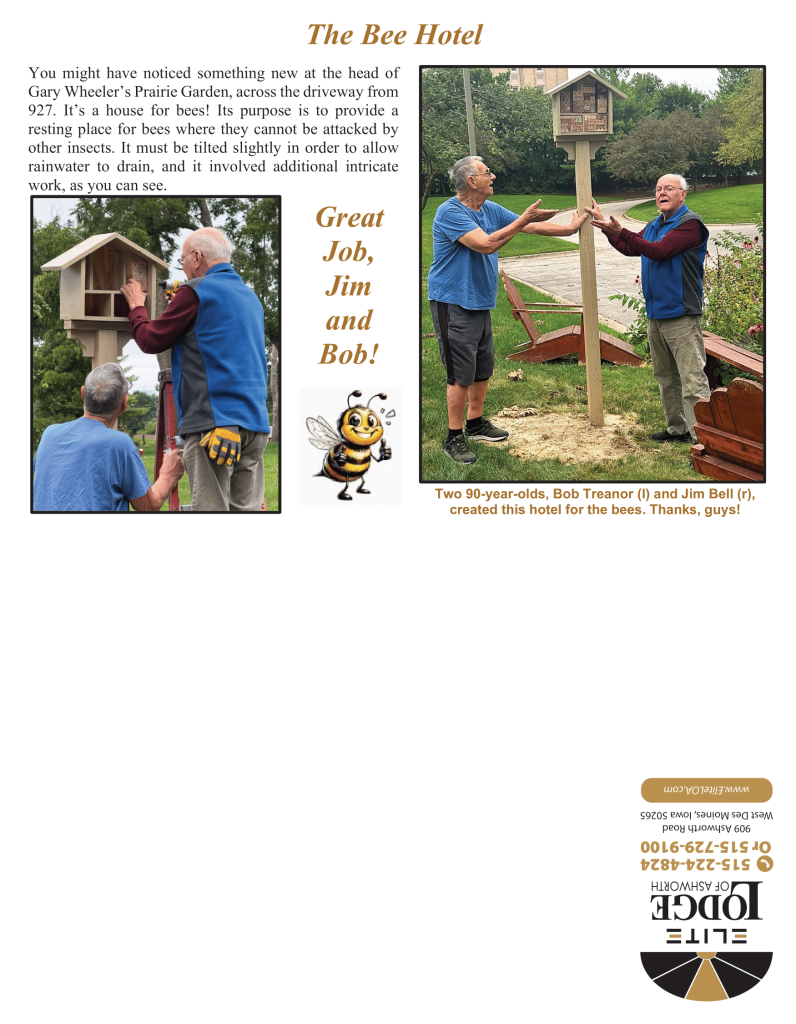 The Bee Hotel

You might have noticed something new at the head of Gary Wheeler's Prairie Garden, across the driveway from 927. It's a house for bees! Its purpose is to provide a resting place for bees where they cannot be attacked by other insects. It must be tilted slightly in order to allow rainwater to drain, and it involved additional intricate work, as you can see.

Great Job, Jim and Bob!

Two 90-year-olds, Bob Treanor (l) and Jim Bell (r), created this hotel for the bees. Thanks, guys!

ELITE
LODGE
OF ASHWORTH

515-224-4824
Or 515-729-9100
909 Ashworth Road
West Des Moines, Iowa 50265
www.EliteOA.com